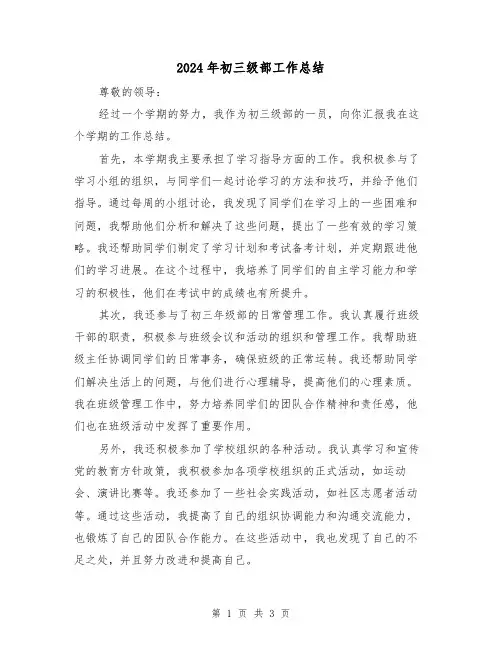 2024年初三级部工作总结

尊敬的领导：

经过一个学期的努力，我作为初三级部的一员，向你汇报我在这个学期的工作总结。

首先，本学期我主要承担了学习指导方面的工作。我积极参与了学习小组的组织，与同学们一起讨论学习的方法和技巧，并给予他们指导。通过每周的小组讨论，我发现了同学们在学习上的一些困难和问题，我帮助他们分析和解决了这些问题，提出了一些有效的学习策略。我还帮助同学们制定了学习计划和考试备考计划，并定期跟进他们的学习进展。在这个过程中，我培养了同学们的自主学习能力和学习的积极性，他们在考试中的成绩也有所提升。

其次，我还参与了初三年级部的日常管理工作。我认真履行班级干部的职责，积极参与班级会议和活动的组织和管理工作。我帮助班级主任协调同学们的日常事务，确保班级的正常运转。我还帮助同学们解决生活上的问题，与他们进行心理辅导，提高他们的心理素质。我在班级管理工作中，努力培养同学们的团队合作精神和责任感，他们也在班级活动中发挥了重要作用。

另外，我还积极参加了学校组织的各种活动。我认真学习和宣传党的教育方针政策，我积极参加各项学校组织的正式活动，如运动会、演讲比赛等。我还参加了一些社会实践活动，如社区志愿者活动等。通过这些活动，我提高了自己的组织协调能力和沟通交流能力，也锻炼了自己的团队合作能力。在这些活动中，我也发现了自己的不足之处，并且努力改进和提高自己。

第 1 页 共 3 页